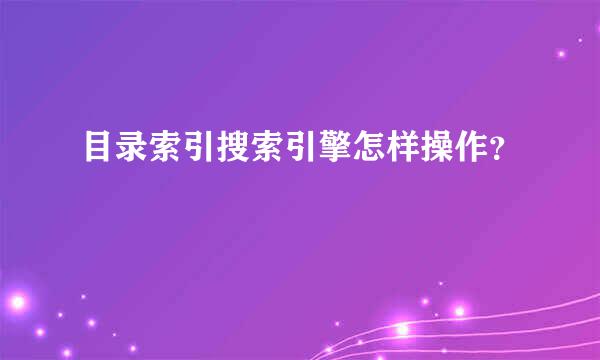 目录索引搜索引擎怎样操作？